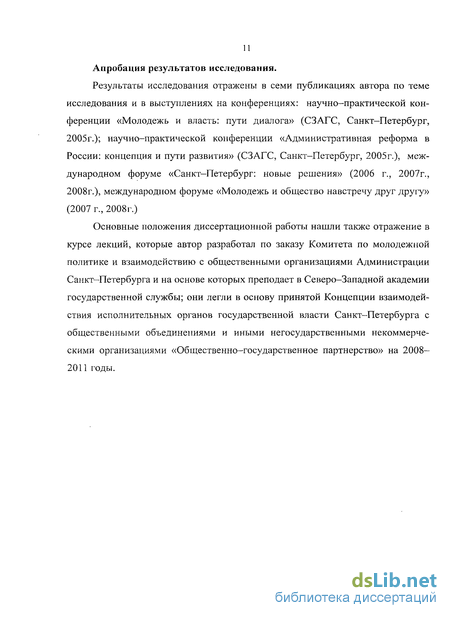 11

**Апробация результатов исследования.**

Результаты исследования отражены в семи публикациях автора по теме исследования и в выступлениях на конференциях: научно–практической конференции «Молодежь и власть: пути диалога» (СЗАГС, Санкт–Петербург, 2005г.); научно–практической конференции «Административная реформа в России: концепция и пути развития» (СЗАГС, Санкт–Петербург, 2005г.), международном форуме «Санкт–Петербург: новые решения» (2006 г., 2007г., 2008г.), международном форуме «Молодежь и общество навстречу друг другу» (2007 г., 2008г.)

Основные положения диссертационной работы нашли также отражение в курсе лекций, которые автор разработал по заказу Комитета по молодежной политике и взаимодействию с общественными организациями Администрации Санкт–Петербурга и на основе которых преподает в Северо–Западной академии государственной службы; они легли в основу принятой Концепции взаимодействия исполнительных органов государственной власти Санкт–Петербурга с общественными объединениями и иными негосударственными некоммерческими организациями «Общественно–государственное партнерство» на 2008–2011 годы.

dsLib.net
библиотека диссертаций